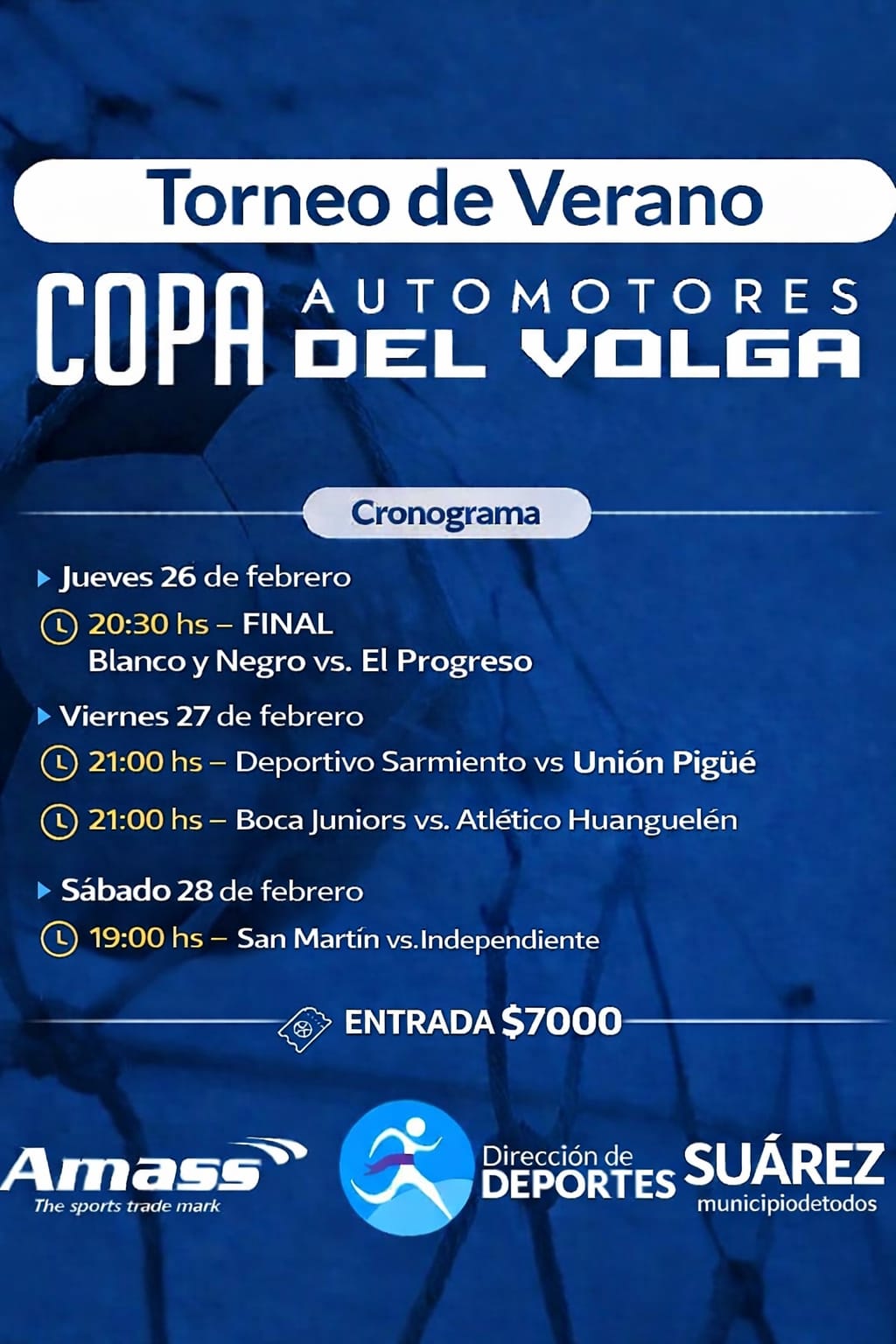 Torneo de Verano

COPA AUTOMOTORES DEL VOLGA

Cronograma

Jueves 26 de febrero

20:30 hs – FINAL
Blanco y Negro vs. El Progreso

Viernes 27 de febrero

21:00 hs – Deportivo Sarmiento vs Unión Pigüé

21:00 hs – Boca Juniors vs. Atlético Huanguelén

Sábado 28 de febrero

19:00 hs – San Martín vs.Independiente

ENTRADA $7000

Amass
The sports trade mark

Dirección de DEPORTES

SUÁREZ
municipiodetodos